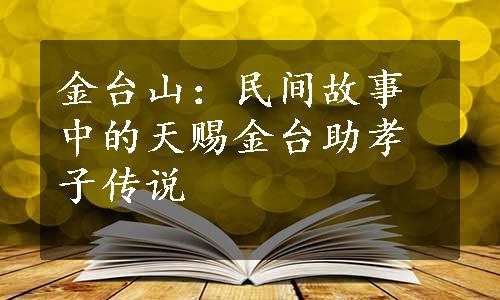 金台山：民间故事中的天赐金台助孝子传说